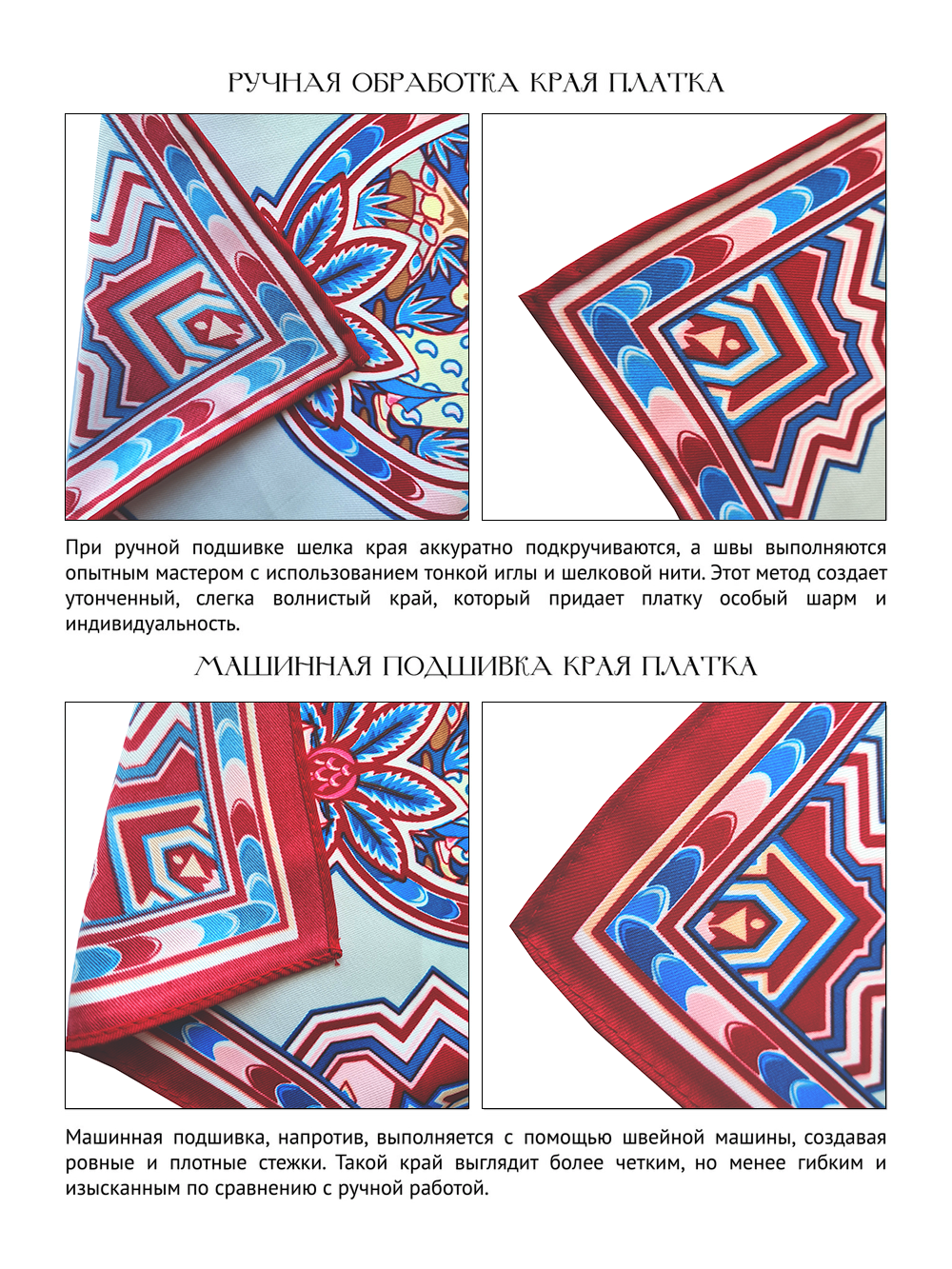 РУЧНАЯ ОБРАБОТКА КРАЯ ПЛАТКА

При ручной подшивке шелка края аккуратно подкручиваются, а швы выполняются опытным мастером с использованием тонкой иглы и шелковой нити. Этот метод создает утонченный, слегка волнистый край, который придает платку особый шарм и индивидуальность.

МАШИННАЯ ПОДШИВКА КРАЯ ПЛАТКА

Машинная подшивка, напротив, выполняется с помощью швейной машины, создавая ровные и плотные стежки. Такой край выглядит более четким, но менее гибким и изысканным по сравнению с ручной работой.